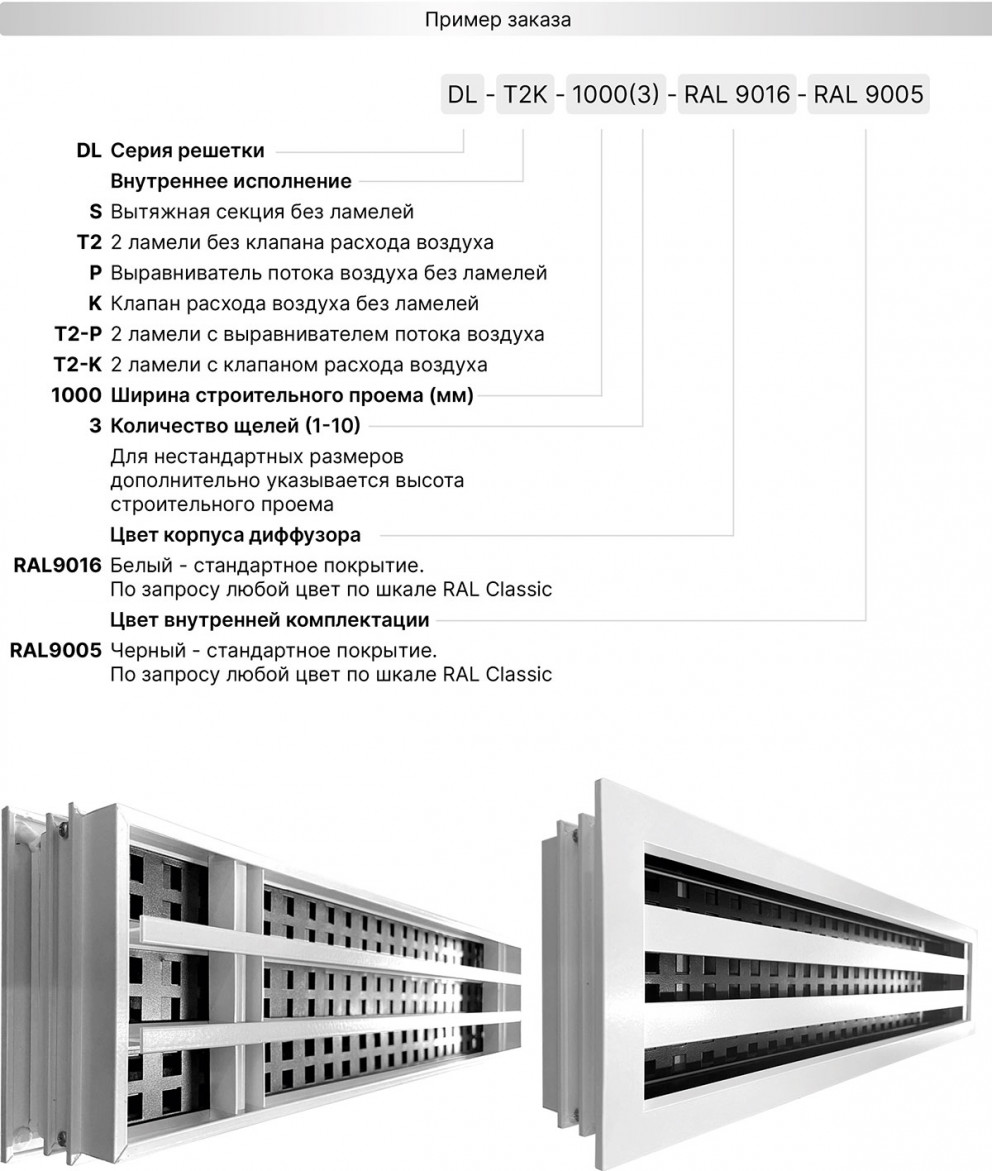 Пример заказа

DL - T2K - 1000(3) - RAL 9016 - RAL 9005

DL Серия решетки

Внутреннее исполнение

S Вытяжная секция без ламелей

T2 2 ламели без клапана расхода воздуха

P Выравниватель потока воздуха без ламелей

K Клапан расхода воздуха без ламелей

T2-P 2 ламели с выравнивателем потока воздуха

T2-K 2 ламели с клапаном расхода воздуха

1000 Ширина строительного проема (мм)

3 Количество щелей (1-10)

Для нестандартных размеров дополнительно указывается высота строительного проема

Цвет корпуса диффузора

RAL9016 Белый - стандартное покрытие. По запросу любой цвет по шкале RAL Classic

Цвет внутренней комплектации

RAL9005 Черный - стандартное покрытие. По запросу любой цвет по шкале RAL Classic